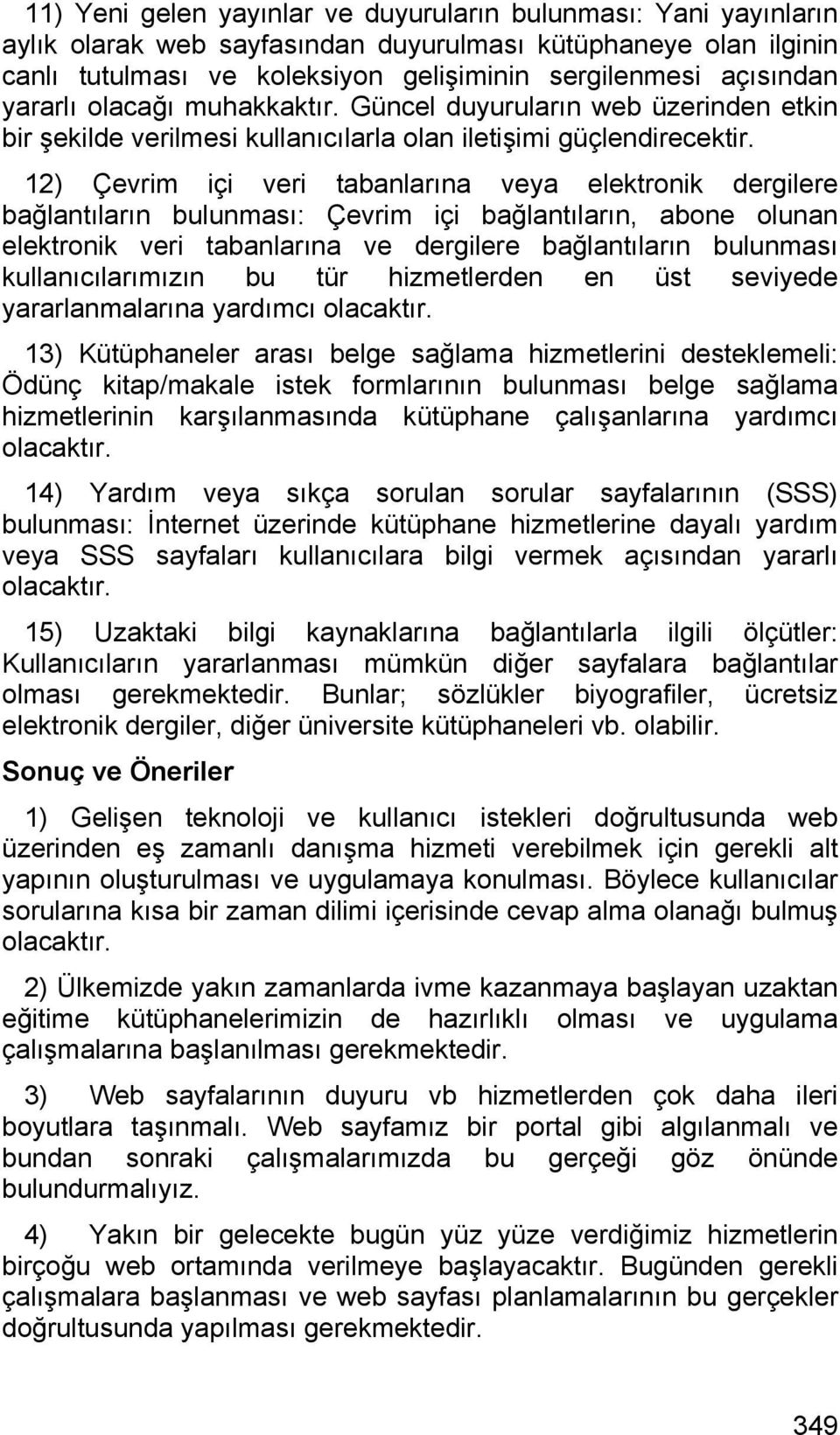 11) Yeni gelen yayınlar ve duyuruların bulunması: Yani yayınların aylık olarak web sayfasından duyurulması kütüphaneye olan ilginin canlı tutulması ve koleksiyon gelişiminin sergilenmesi açısından yararlı olacağı muhakkaktır. Güncel duyuruların web üzerinden etkin bir şekilde verilmesi kullanıcılarla olan iletişimi güçlendirecektir.

12) Çevrim içi veri tabanlarına veya elektronik dergilere bağlantıların bulunması: Çevrim içi bağlantıların, abone olunan elektronik veri tabanlarına ve dergilere bağlantıların bulunması kullanıcılarımızın bu tür hizmetlerden en üst seviyede yararlanmalarına yardımcı olacaktır.

13) Kütüphaneler arası belge sağlama hizmetlerini desteklemeli: Ödünç kitap/makale istek formlarının bulunması belge sağlama hizmetlerinin karşılanmasında kütüphane çalışanlarına yardımcı olacaktır.

14) Yardım veya sıkça sorulan sorular sayfalarının (SSS) bulunması: İnternet üzerinde kütüphane hizmetlerine dayalı yardım veya SSS sayfaları kullanıcılara bilgi vermek açısından yararlı olacaktır.

15) Uzaktaki bilgi kaynaklarına bağlantılarla ilgili ölçütler: Kullanıcıların yararlanması mümkün diğer sayfalara bağlantılar olması gerekmektedir. Bunlar; sözlükler biyografiler, ücretsiz elektronik dergiler, diğer üniversite kütüphaneleri vb. olabilir.

Sonuç ve Öneriler

1) Gelişen teknoloji ve kullanıcı istekleri doğrultusunda web üzerinden eş zamanlı danışma hizmeti verebilmek için gerekli alt yapının oluşturulması ve uygulamaya konulması. Böylece kullanıcılar sorularına kısa bir zaman dilimi içerisinde cevap alma olanağı bulmuş olacaktır.

2) Ülkemizde yakın zamanlarda ivme kazanmaya başlayan uzaktan eğitime kütüphanelerimizin de hazırlıklı olması ve uygulama çalışmalarına başlanılması gerekmektedir.

3) Web sayfalarının duyuru vb hizmetlerden çok daha ileri boyutlara taşınmalı. Web sayfamız bir portal gibi algılanmalı ve bundan sonraki çalışmalarımızda bu gerçeği göz önünde bulundurmalıyız.

4) Yakın bir gelecekte bugün yüz yüze verdiğimiz hizmetlerin birçoğu web ortamında verilmeye başlayacaktır. Bugünden gerekli çalışmalara başlanması ve web sayfası planlamalarının bu gerçekler doğrultusunda yapılması gerekmektedir.

349